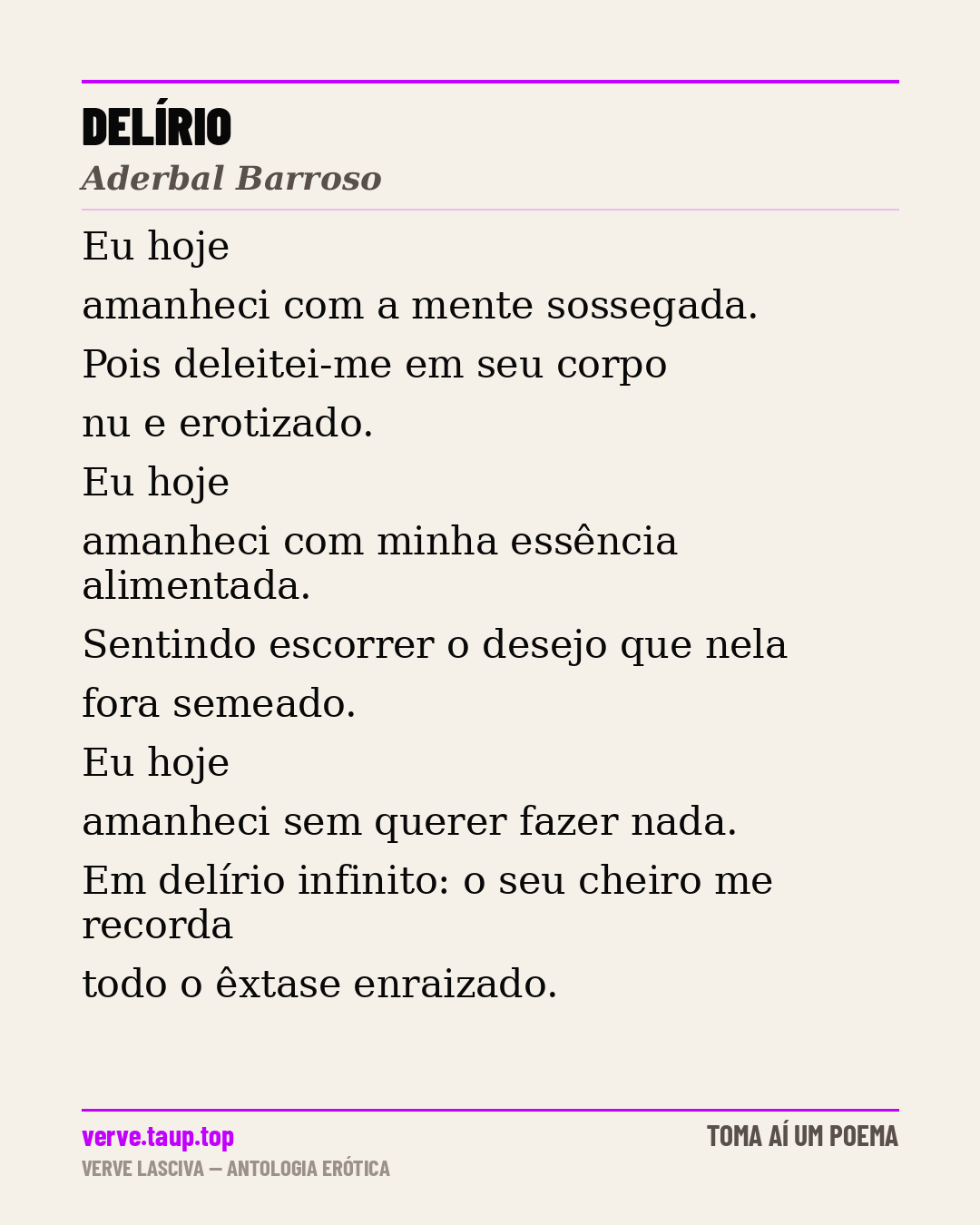 DELÍRIO
Aderbal Barroso

Eu hoje
amanheci com a mente sossegada.
Pois deleitei-me em seu corpo
nu e erotizado.
Eu hoje
amanheci com minha essência alimentada.
Sentindo escorrer o desejo que nela
fora semeado.
Eu hoje
amanheci sem querer fazer nada.
Em delírio infinito: o seu cheiro me recorda
todo o êxtase enraizado.

verve.taup.top
VERVE LASCIVA — ANTOLOGIA ERÓTICA

TOMA AÍ UM POEMA